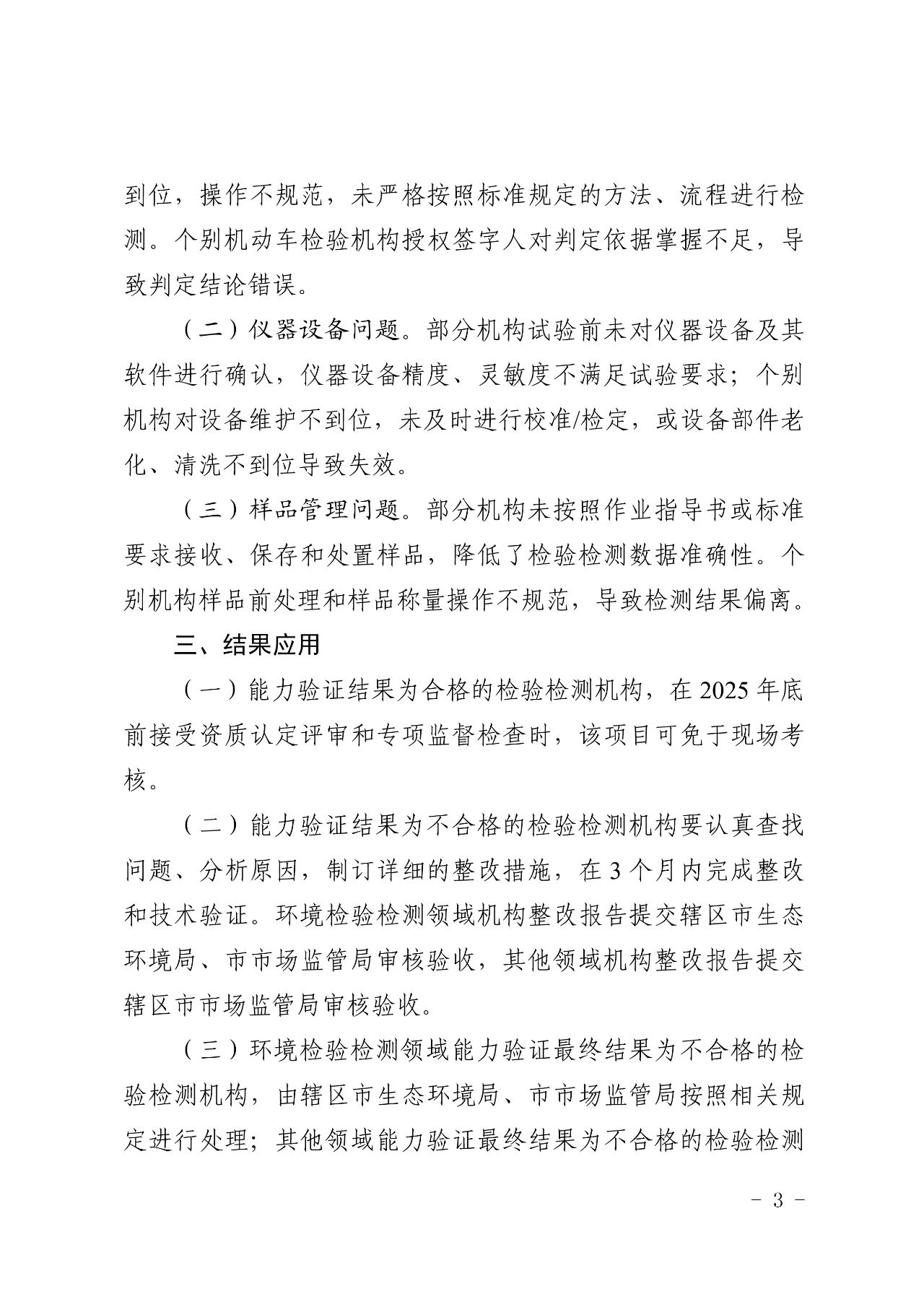 到位，操作不规范，未严格按照标准规定的方法、流程进行检测。个别机动车检验机构授权签字人对判定依据掌握不足，导致判定结论错误。

（二）仪器设备问题。部分机构试验前未对仪器设备及其软件进行确认，仪器设备精度、灵敏度不满足试验要求；个别机构对设备维护不到位，未及时进行校准/检定，或设备部件老化、清洗不到位导致失效。

（三）样品管理问题。部分机构未按照作业指导书或标准要求接收、保存和处置样品，降低了检验检测数据准确性。个别机构样品前处理和样品称量操作不规范，导致检测结果偏离。

三、结果应用

（一）能力验证结果为合格的检验检测机构，在 2025 年底前接受资质认定评审和专项监督检查时，该项目可免于现场考核。

（二）能力验证结果为不合格的检验检测机构要认真查找问题、分析原因，制订详细的整改措施，在 3 个月内完成整改和技术验证。环境检验检测领域机构整改报告提交辖区市生态环境局、市市场监管局审核验收，其他领域机构整改报告提交辖区市市场监管局审核验收。

（三）环境检验检测领域能力验证最终结果为不合格的检验检测机构，由辖区市生态环境局、市市场监管局按照相关规定进行处理；其他领域能力验证最终结果为不合格的检验检测

- 3 -